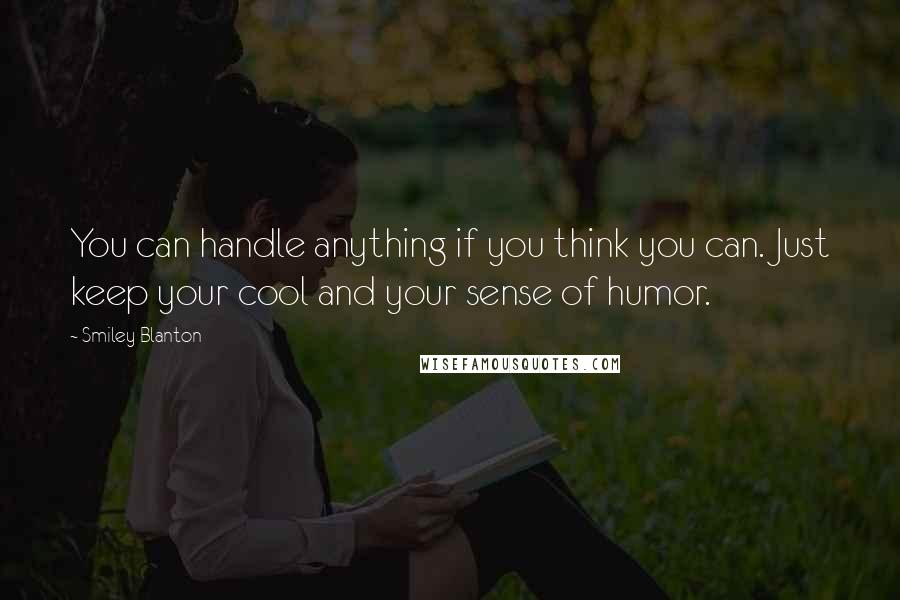 You can handle anything if you think you can. Just keep your cool and your sense of humor.

~ Smiley Blanton

WISEFAMOUSQUOTES.COM